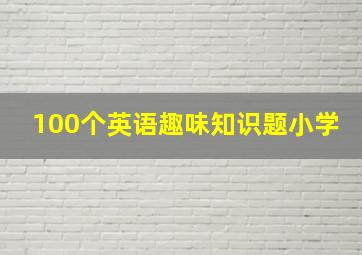 100个英语趣味知识题小学